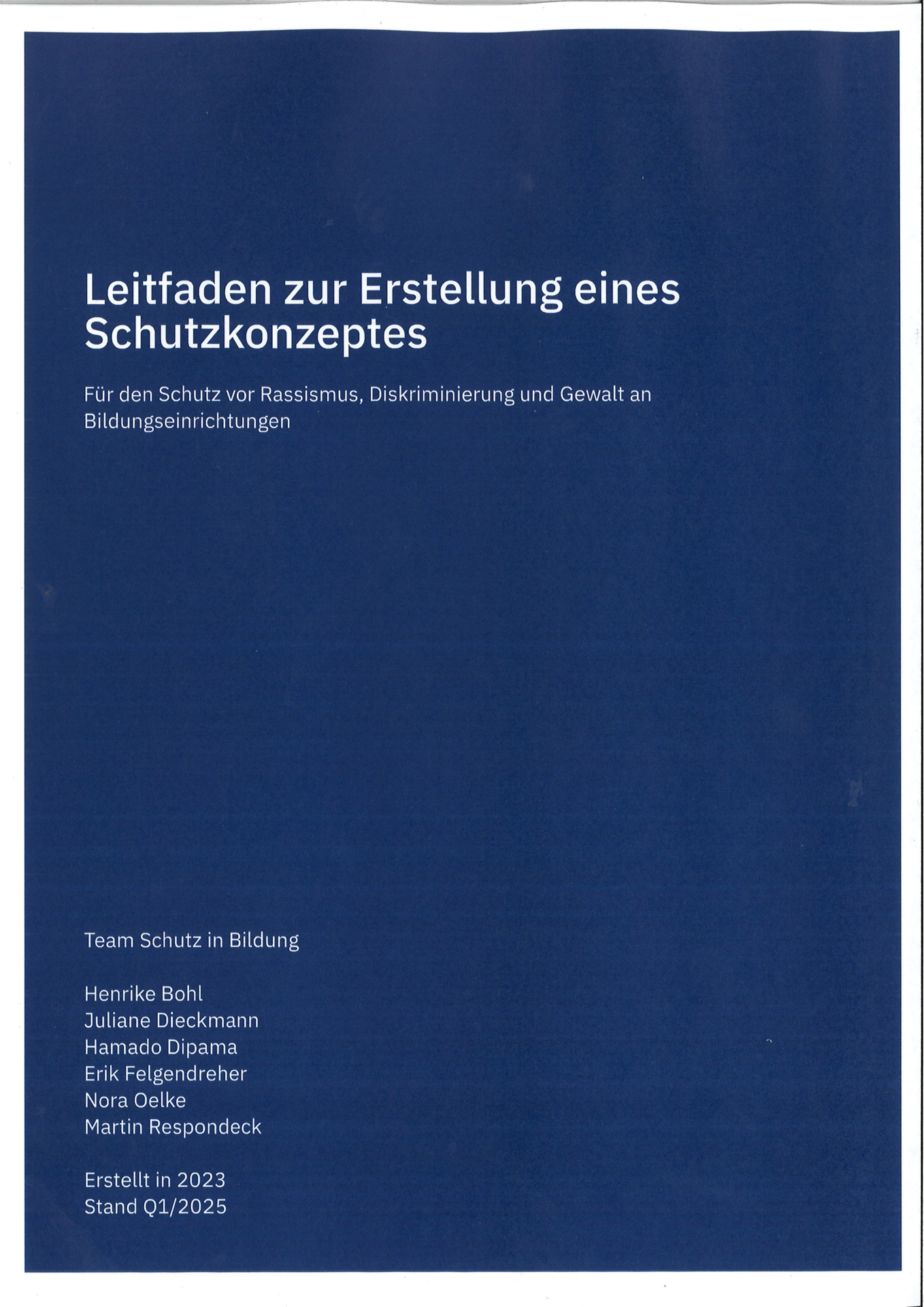 Leitfaden zur Erstellung eines Schutzkonzeptes

Für den Schutz vor Rassismus, Diskriminierung und Gewalt an Bildungseinrichtungen

Team Schutz in Bildung

Henrike Bohl
Juliane Dieckmann
Hamado Dipama
Erik Felgendreher
Nora Oelke
Martin Respondeck

Erstellt in 2023
Stand Q1/2025